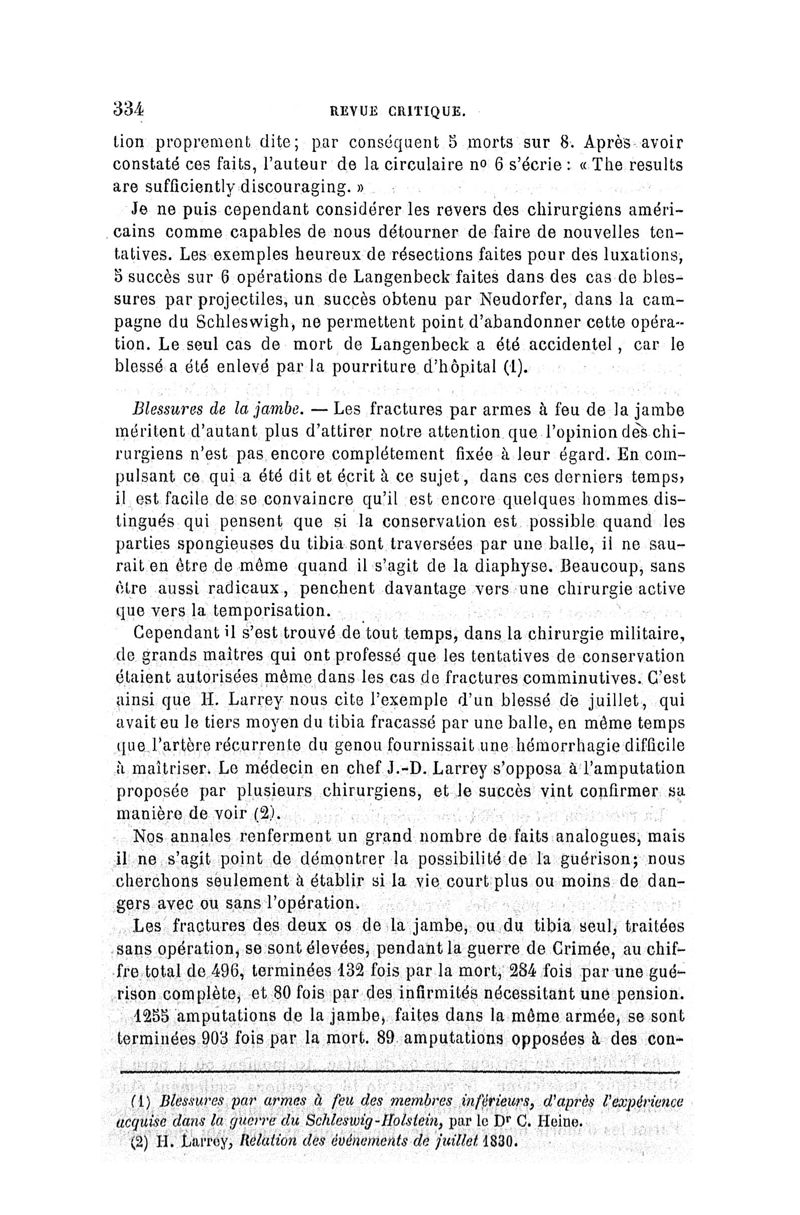 334 REVUE CRITIQUE.

tion proprement dite; par conséquent 5 morts sur 8. Après avoir constaté ces faits, l'auteur de la circulaire nº 6 s'écrie : « The results are sufficiently discouraging. »

Je ne puis cependant considérer les revers des chirurgiens américains comme capables de nous détourner de faire de nouvelles tentatives. Les exemples heureux de résections faites pour des luxations, 5 succès sur 6 opérations de Langenbeck faites dans des cas de blessures par projectiles, un succès obtenu par Neudorfer, dans la campagne du Schleswigh, ne permettent point d'abandonner cette opération. Le seul cas de mort de Langenbeck a été accidentel, car le blessé a été enlevé par la pourriture d'hôpital (1).

Blessures de la jambe. — Les fractures par armes à feu de la jambe méritent d'autant plus d'attirer notre attention que l'opinion des chirurgiens n'est pas encore complétement fixée à leur égard. En compulsant ce qui a été dit et écrit à ce sujet, dans ces derniers temps, il est facile de se convaincre qu'il est encore quelques hommes distingués qui pensent que si la conservation est possible quand les parties spongieuses du tibia sont traversées par une balle, il ne saurait en être de même quand il s'agit de la diaphyse. Beaucoup, sans être aussi radicaux, penchent davantage vers une chirurgie active que vers la temporisation.

Cependant il s'est trouvé de tout temps, dans la chirurgie militaire, de grands maîtres qui ont professé que les tentatives de conservation étaient autorisées même dans les cas de fractures comminutives. C'est ainsi que H. Larrey nous cite l'exemple d'un blessé de juillet, qui avait eu le tiers moyen du tibia fracassé par une balle, en même temps que l'artère récurrente du genou fournissait une hémorrhagie difficile à maîtriser. Le médecin en chef J.-D. Larrey s'opposa à l'amputation proposée par plusieurs chirurgiens, et le succès vint confirmer sa manière de voir (2).

Nos annales renferment un grand nombre de faits analogues, mais il ne s'agit point de démontrer la possibilité de la guérison; nous cherchons seulement à établir si la vie court plus ou moins de dangers avec ou sans l'opération.

Les fractures des deux os de la jambe, ou du tibia seul, traitées sans opération, se sont élevées, pendant la guerre de Crimée, au chiffre total de 496, terminées 132 fois par la mort, 284 fois par une guérison complète, et 80 fois par des infirmités nécessitant une pension.

1255 amputations de la jambe, faites dans la même armée, se sont terminées 903 fois par la mort. 89 amputations opposées à des con-

(1) Blessures par armes à feu des membres inférieurs, d'après l'expérience acquise dans la guerre du Schleswig-Holstein, par le Dr C. Heine.
(2) H. Larrey, Relation des événements de juillet 1830.